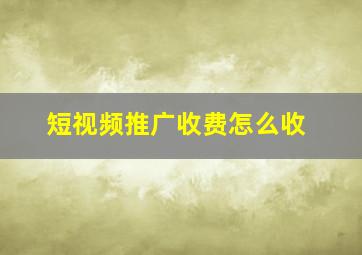 短视频推广收费怎么收